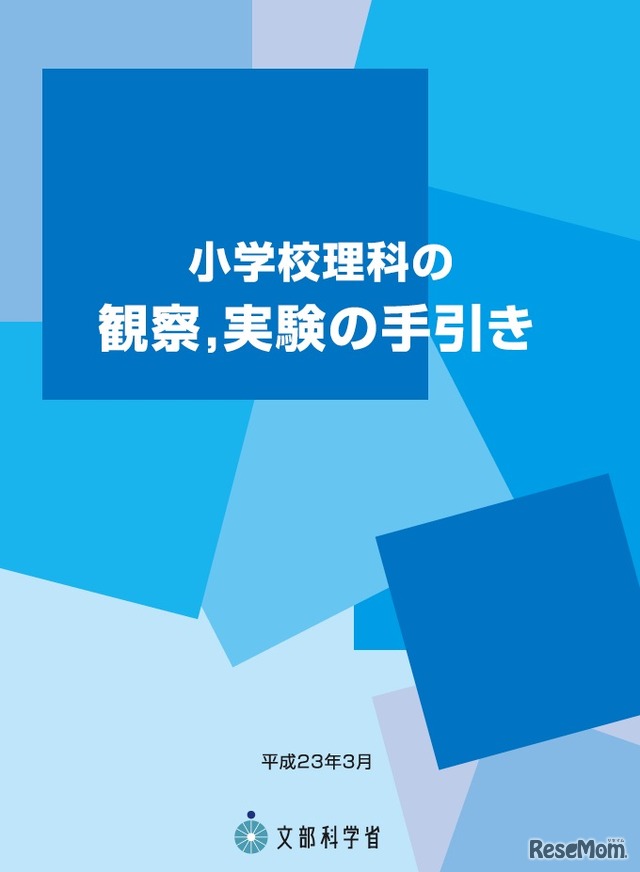 小学校理科の
観察,実験の手引き

平成23年3月

文部科学省

ReseMom